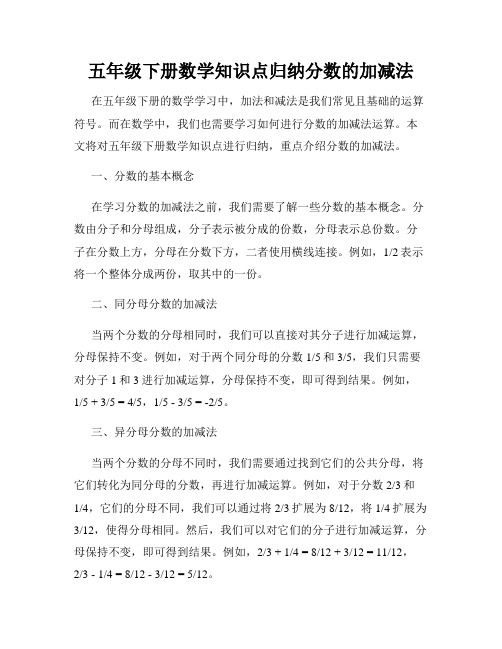 五年级下册数学知识点归纳分数的加减法

在五年级下册的数学学习中，加法和减法是我们常见且基础的运算符号。而在数学中，我们也需要学习如何进行分数的加减法运算。本文将对五年级下册数学知识点进行归纳，重点介绍分数的加减法。

一、分数的基本概念

在学习分数的加减法之前，我们需要了解一些分数的基本概念。分数由分子和分母组成，分子表示被分成的份数，分母表示总份数。分子在分数上方，分母在分数下方，二者使用横线连接。例如，1/2 表示将一个整体分成两份，取其中的一份。

二、同分母分数的加减法

当两个分数的分母相同时，我们可以直接对其分子进行加减运算，分母保持不变。例如，对于两个同分母的分数 1/5 和 3/5，我们只需要对分子 1 和 3 进行加减运算，分母保持不变，即可得到结果。例如，1/5 + 3/5 = 4/5，1/5 - 3/5 = -2/5。

三、异分母分数的加减法

当两个分数的分母不同时，我们需要通过找到它们的公共分母，将它们转化为同分母的分数，再进行加减运算。例如，对于分数 2/3 和 1/4，它们的分母不同，我们可以通过将 2/3 扩展为 8/12，将 1/4 扩展为 3/12，使得分母相同。然后，我们可以对它们的分子进行加减运算，分母保持不变，即可得到结果。例如，2/3 + 1/4 = 8/12 + 3/12 = 11/12，2/3 - 1/4 = 8/12 - 3/12 = 5/12。